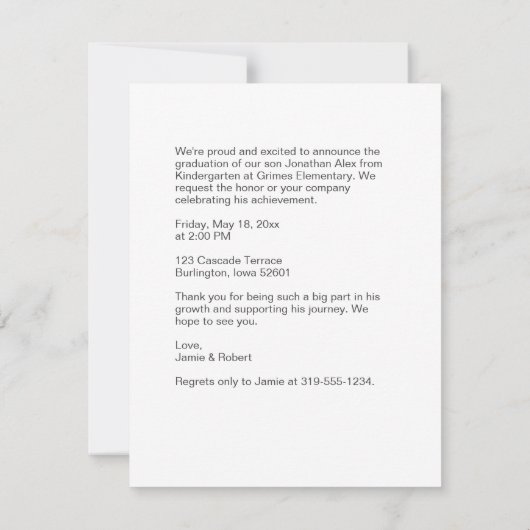 We're proud and excited to announce the graduation of our son Jonathan Alex from Kindergarten at Grimes Elementary. We request the honor or your company celebrating his achievement.

Friday, May 18, 20xx
at 2:00 PM

123 Cascade Terrace
Burlington, Iowa 52601

Thank you for being such a big part in his growth and supporting his journey. We hope to see you.

Love,
Jamie & Robert

Regrets only to Jamie at 319-555-1234.